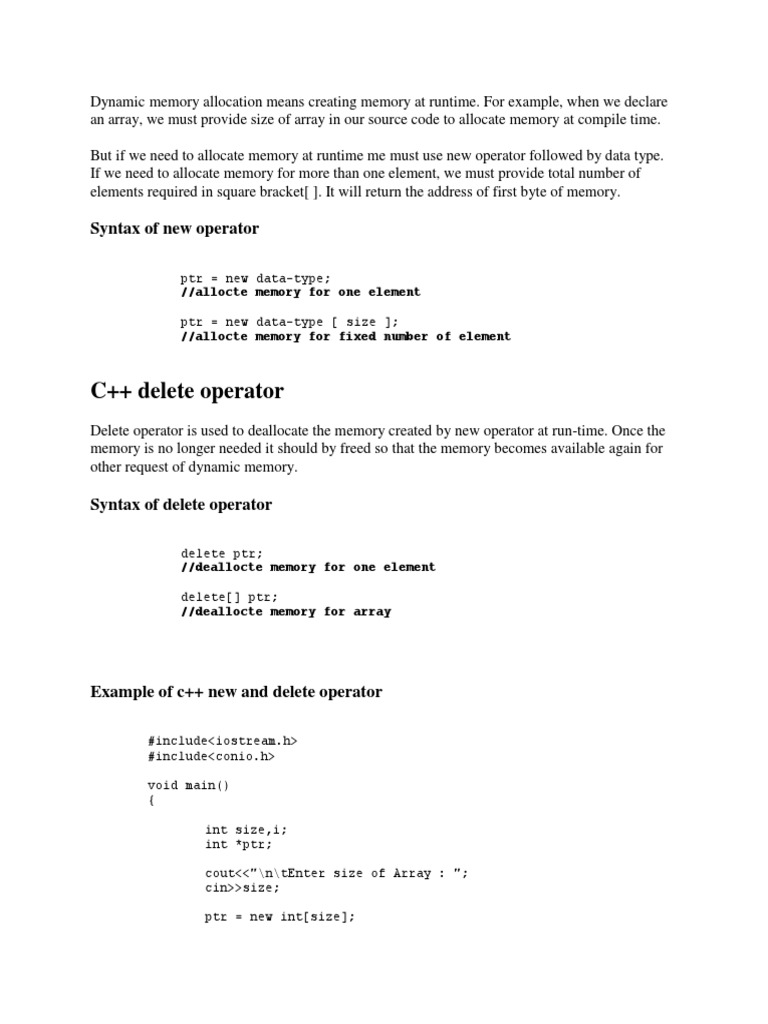 Dynamic memory allocation means creating memory at runtime. For example, when we declare an array, we must provide size of array in our source code to allocate memory at compile time.

But if we need to allocate memory at runtime me must use new operator followed by data type. If we need to allocate memory for more than one element, we must provide total number of elements required in square bracket[ ]. It will return the address of first byte of memory.

Syntax of new operator

ptr = new data-type;
//allocte memory for one element

ptr = new data-type [ size ];
//allocte memory for fixed number of element

C++ delete operator

Delete operator is used to deallocate the memory created by new operator at run-time. Once the memory is no longer needed it should by freed so that the memory becomes available again for other request of dynamic memory.

Syntax of delete operator

delete ptr;
//deallocte memory for one element

delete[] ptr;
//deallocte memory for array

Example of c++ new and delete operator

#include<iostream.h>
#include<conio.h>

void main()
{

int size,i;
int *ptr;

cout<<"\n\tEnter size of Array : ";
cin>>size;

ptr = new int[size];